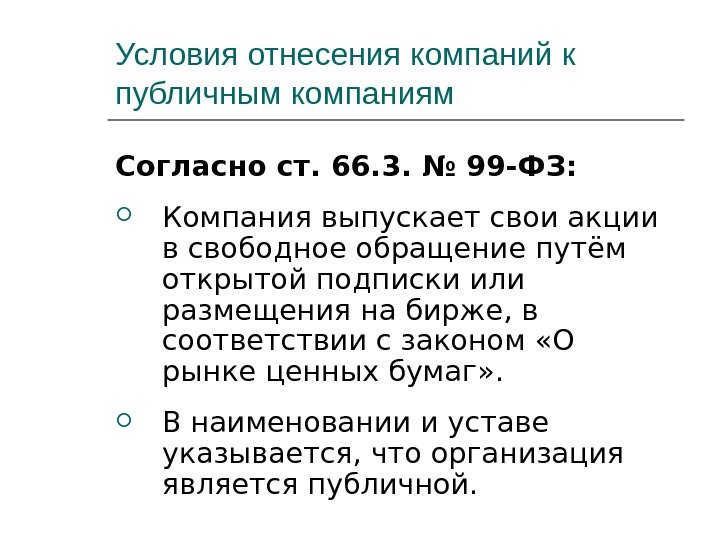 Условия отнесения компаний к публичным компаниям

Согласно ст. 66.3. № 99-ФЗ:

• Компания выпускает свои акции в свободное обращение путём открытой подписки или размещения на бирже, в соответствии с законом «О рынке ценных бумаг».

• В наименовании и уставе указывается, что организация является публичной.